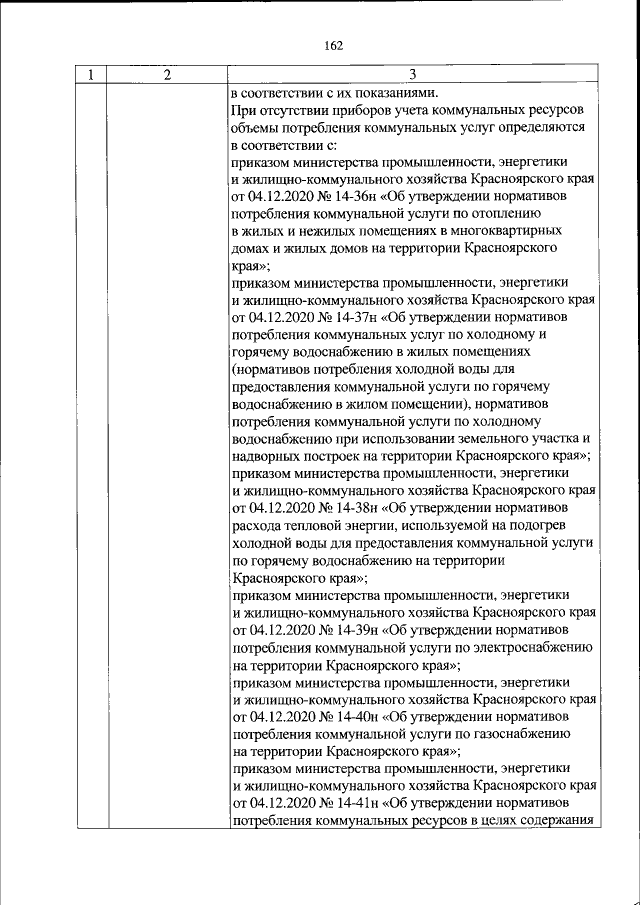 162

| 1 | 2 | 3 |
|---|---|---|
| | | в соответствии с их показаниями. При отсутствии приборов учета коммунальных ресурсов объемы потребления коммунальных услуг определяются в соответствии с: приказом министерства промышленности, энергетики и жилищно-коммунального хозяйства Красноярского края от 04.12.2020 № 14-36н «Об утверждении нормативов потребления коммунальной услуги по отоплению в жилых и нежилых помещениях в многоквартирных домах и жилых домов на территории Красноярского края»; приказом министерства промышленности, энергетики и жилищно-коммунального хозяйства Красноярского края от 04.12.2020 № 14-37н «Об утверждении нормативов потребления коммунальных услуг по холодному и горячему водоснабжению в жилых помещениях (нормативов потребления холодной воды для предоставления коммунальной услуги по горячему водоснабжению в жилом помещении), нормативов потребления коммунальной услуги по холодному водоснабжению при использовании земельного участка и надворных построек на территории Красноярского края»; приказом министерства промышленности, энергетики и жилищно-коммунального хозяйства Красноярского края от 04.12.2020 № 14-38н «Об утверждении нормативов расхода тепловой энергии, используемой на подогрев холодной воды для предоставления коммунальной услуги по горячему водоснабжению на территории Красноярского края»; приказом министерства промышленности, энергетики и жилищно-коммунального хозяйства Красноярского края от 04.12.2020 № 14-39н «Об утверждении нормативов потребления коммунальной услуги по электроснабжению на территории Красноярского края»; приказом министерства промышленности, энергетики и жилищно-коммунального хозяйства Красноярского края от 04.12.2020 № 14-40н «Об утверждении нормативов потребления коммунальной услуги по газоснабжению на территории Красноярского края»; приказом министерства промышленности, энергетики и жилищно-коммунального хозяйства Красноярского края от 04.12.2020 № 14-41н «Об утверждении нормативов потребления коммунальных ресурсов в целях содержания |